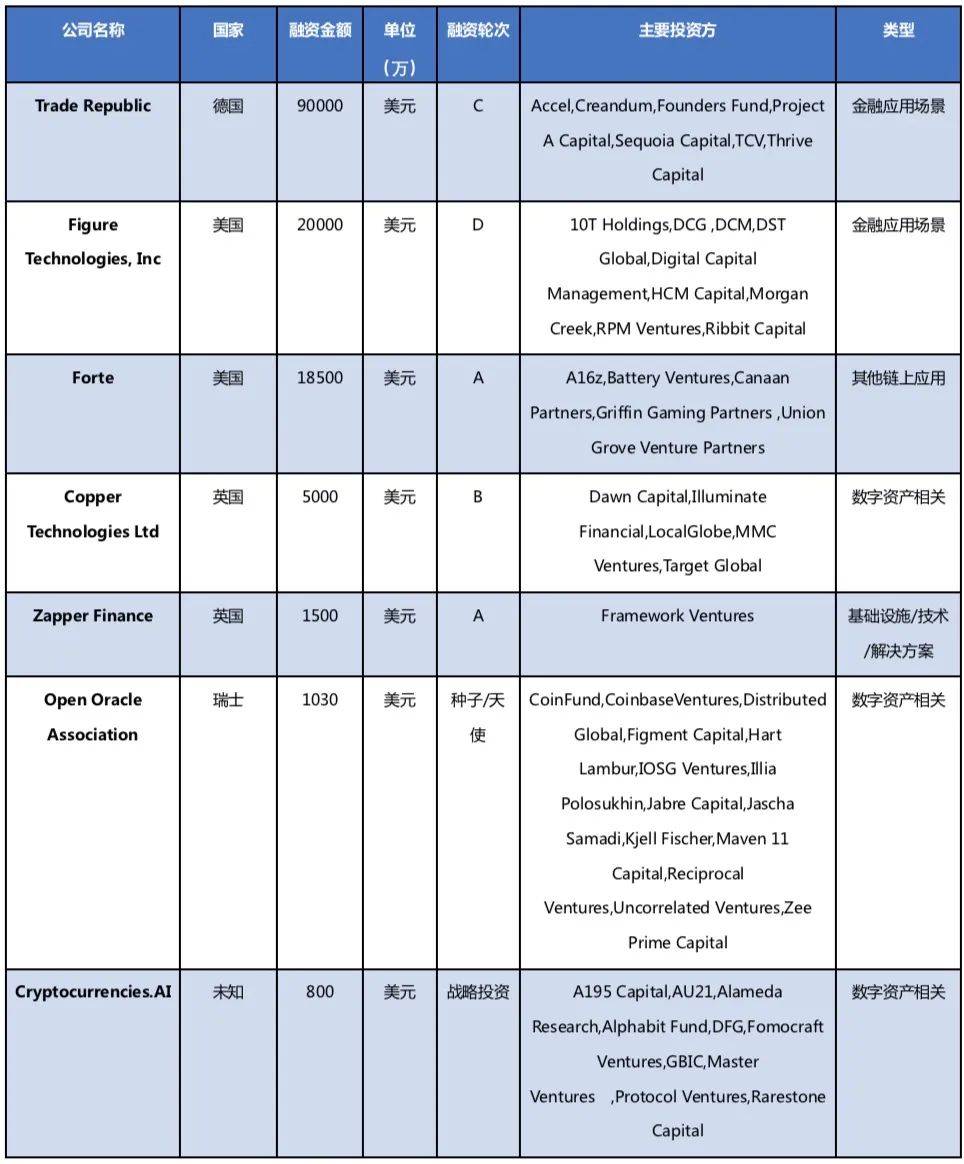 | 公司名称 | 国家 | 融资金额 | 单位（万） | 融资轮次 | 主要投资方 | 类型 |
|---|---|---|---|---|---|---|
| Trade Republic | 德国 | 90000 | 美元 | C | Accel,Creandum,Founders Fund,Project A Capital,Sequoia Capital,TCV,Thrive Capital | 金融应用场景 |
| Figure Technologies, Inc | 美国 | 20000 | 美元 | D | 10T Holdings,DCG ,DCM,DST Global,Digital Capital Management,HCM Capital,Morgan Creek,RPM Ventures,Ribbit Capital | 金融应用场景 |
| Forte | 美国 | 18500 | 美元 | A | A16z,Battery Ventures,Canaan Partners,Griffin Gaming Partners ,Union Grove Venture Partners | 其他链上应用 |
| Copper Technologies Ltd | 英国 | 5000 | 美元 | B | Dawn Capital,Illuminate Financial,LocalGlobe,MMC Ventures,Target Global | 数字资产相关 |
| Zapper Finance | 英国 | 1500 | 美元 | A | Framework Ventures | 基础设施/技术/解决方案 |
| Open Oracle Association | 瑞士 | 1030 | 美元 | 种子/天使 | CoinFund,CoinbaseVentures,Distributed Global,Figment Capital,Hart Lambur,IOSG Ventures,Illia Polosukhin,Jabre Capital,Jascha Samadi,Kjell Fischer,Maven 11 Capital,Reciprocal Ventures,Uncorrelated Ventures,Zee Prime Capital | 数字资产相关 |
| Cryptocurrencies.AI | 未知 | 800 | 美元 | 战略投资 | A195 Capital,AU21,Alameda Research,Alphabit Fund,DFG,Fomocraft Ventures,GBIC,Master Ventures ,Protocol Ventures,Rarestone Capital | 数字资产相关 |